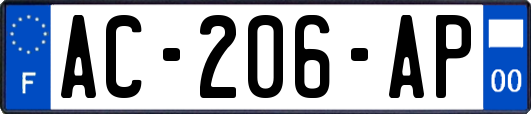 F
AC-206-AP
00